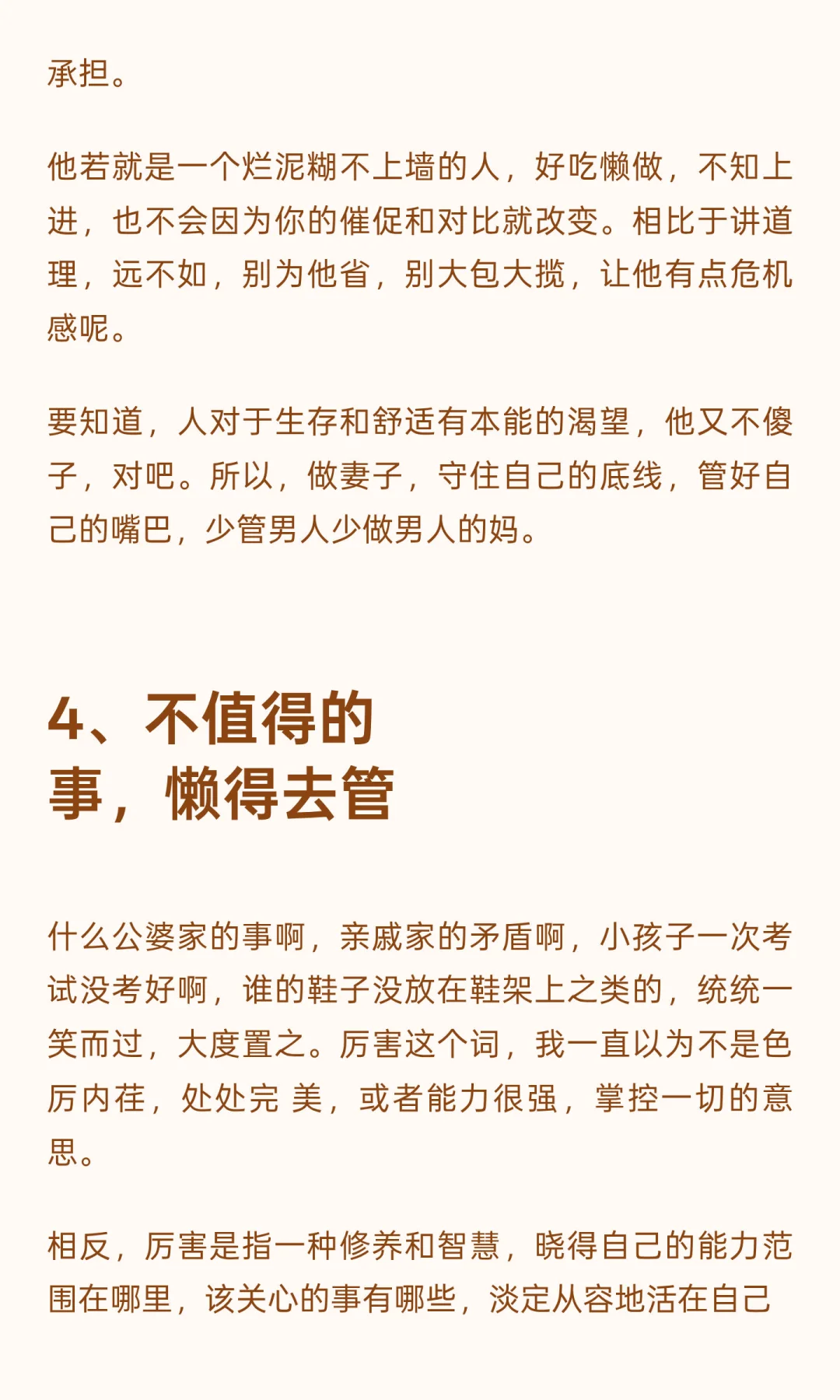 承担。

他若就是一个烂泥糊不上墙的人，好吃懒做，不知上进，也不会因为你的催促和对比就改变。相比于讲道理，远不如，别为他省，别大包大揽，让他有点危机感呢。

要知道，人对于生存和舒适有本能的渴望，他又不傻子，对吧。所以，做妻子，守住自己的底线，管好自己的嘴巴，少管男人少做男人的妈。

4、不值得的事，懒得去管

什么公婆家的事啊，亲戚家的矛盾啊，小孩子一次考试没考好啊，谁的鞋子没放在鞋架上之类的，统统一笑而过，大度置之。厉害这个词，我一直以为不是色厉内荏，处处完 美，或者能力很强，掌控一切的意思。

相反，厉害是指一种修养和智慧，晓得自己的能力范围在哪里，该关心的事有哪些，淡定从容地活在自己